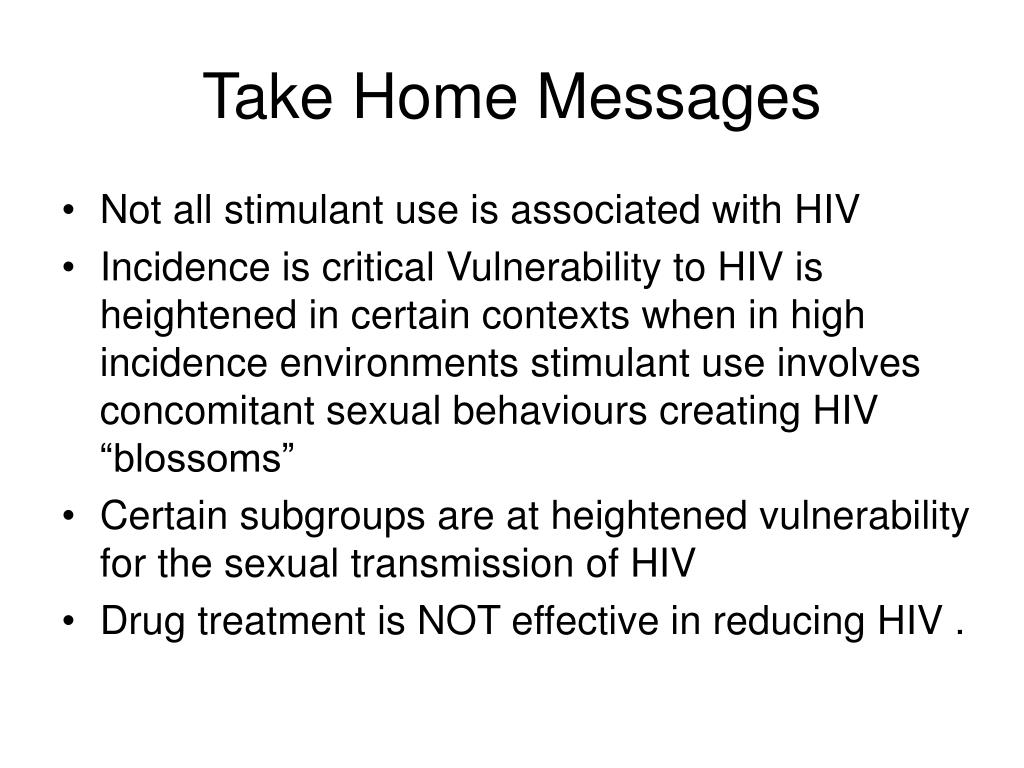 Take Home Messages

• Not all stimulant use is associated with HIV
• Incidence is critical Vulnerability to HIV is heightened in certain contexts when in high incidence environments stimulant use involves concomitant sexual behaviours creating HIV “blossoms”
• Certain subgroups are at heightened vulnerability for the sexual transmission of HIV
• Drug treatment is NOT effective in reducing HIV .